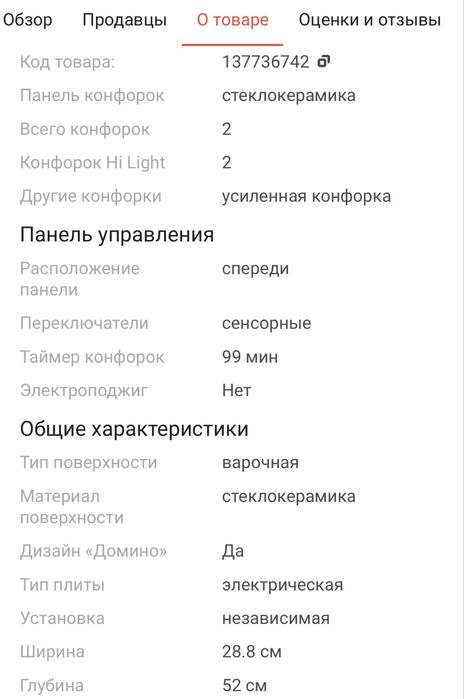 Обзор Продавцы О товаре Оценки и отзывы

| | |
|---|---|
| Код товара: | 137736742 |
| Панель конфорок | стеклокерамика |
| Всего конфорок | 2 |
| Конфорок Hi Light | 2 |
| Другие конфорки | усиленная конфорка |

Панель управления

| | |
|---|---|
| Расположение панели | спереди |
| Переключатели | сенсорные |
| Таймер конфорок | 99 мин |
| Электроподжиг | Нет |

Общие характеристики

| | |
|---|---|
| Тип поверхности | варочная |
| Материал поверхности | стеклокерамика |
| Дизайн «Домино» | Да |
| Тип плиты | электрическая |
| Установка | независимая |
| Ширина | 28.8 см |
| Глубина | 52 см |